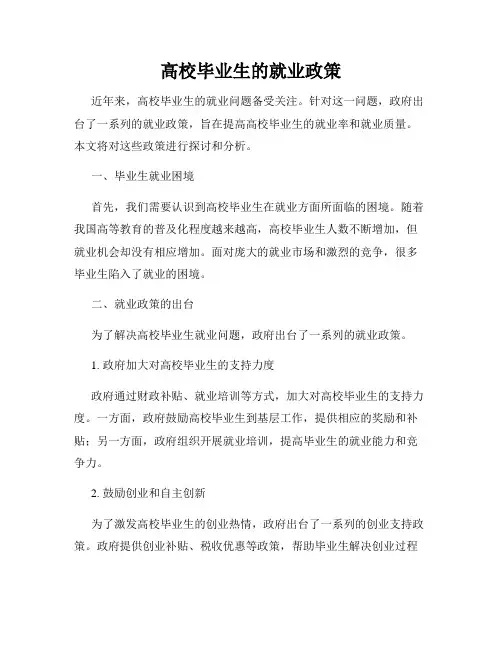 高校毕业生的就业政策

近年来，高校毕业生的就业问题备受关注。针对这一问题，政府出台了一系列的就业政策，旨在提高高校毕业生的就业率和就业质量。本文将对这些政策进行探讨和分析。

一、毕业生就业困境

首先，我们需要认识到高校毕业生在就业方面所面临的困境。随着我国高等教育的普及化程度越来越高，高校毕业生人数不断增加，但就业机会却没有相应增加。面对庞大的就业市场和激烈的竞争，很多毕业生陷入了就业的困境。

二、就业政策的出台

为了解决高校毕业生就业问题，政府出台了一系列的就业政策。

1. 政府加大对高校毕业生的支持力度

政府通过财政补贴、就业培训等方式，加大对高校毕业生的支持力度。一方面，政府鼓励高校毕业生到基层工作，提供相应的奖励和补贴；另一方面，政府组织开展就业培训，提高毕业生的就业能力和竞争力。

2. 鼓励创业和自主创新

为了激发高校毕业生的创业热情，政府出台了一系列的创业支持政策。政府提供创业补贴、税收优惠等政策，帮助毕业生解决创业过程